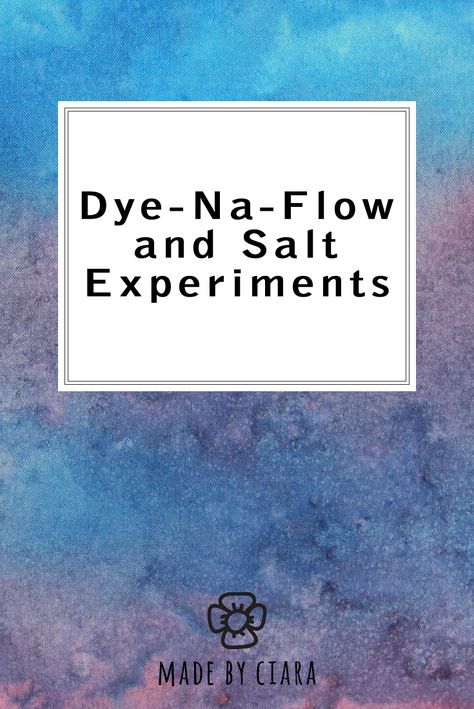 Dye-Na-Flow and Salt Experiments

MADE BY CIARA